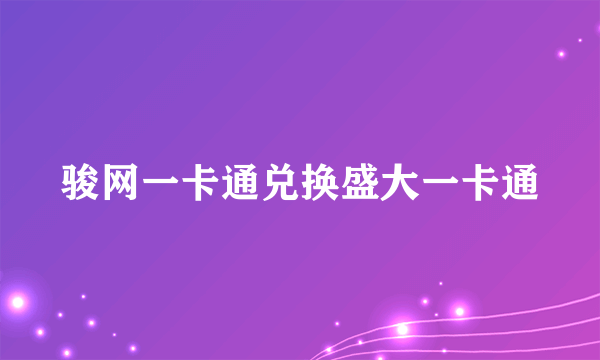 骏网一卡通兑换盛大一卡通